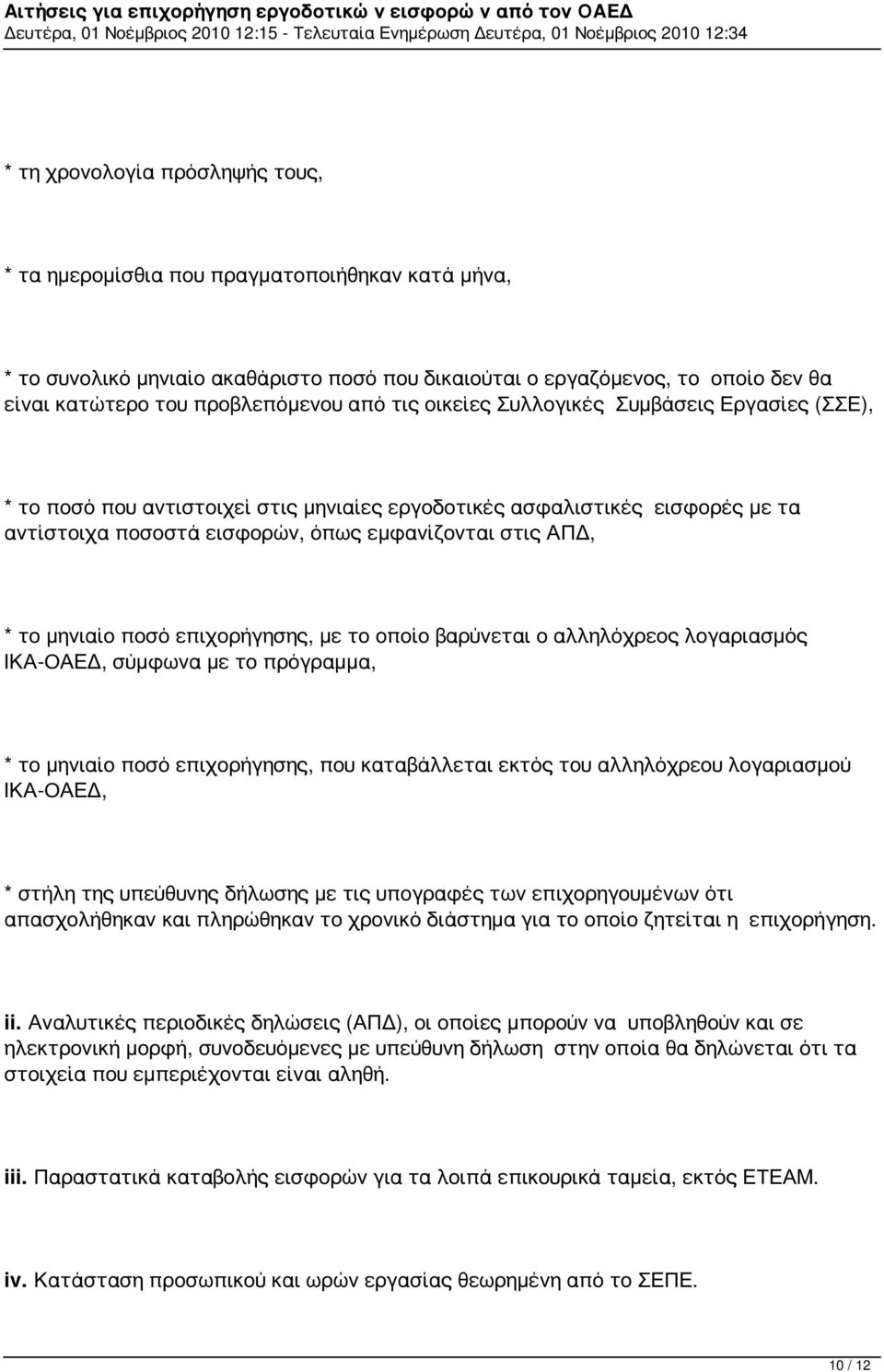 Αιτήσεις για επιχορήγηση εργοδοτικώ ν εισφορώ ν από τον ΟΑΕΔ
Δευτέρα, 01 Νοέμβριος 2010 12:15 - Τελευταία Ενημέρωση Δευτέρα, 01 Νοέμβριος 2010 12:34

* τη χρονολογία πρόσληψής τους,

* τα ημερομίσθια που πραγματοποιήθηκαν κατά μήνα,

* το συνολικό μηνιαίο ακαθάριστο ποσό που δικαιούται ο εργαζόμενος, το οποίο δεν θα είναι κατώτερο του προβλεπόμενου από τις οικείες Συλλογικές Συμβάσεις Εργασίες (ΣΣΕ),

* το ποσό που αντιστοιχεί στις μηνιαίες εργοδοτικές ασφαλιστικές εισφορές με τα αντίστοιχα ποσοστά εισφορών, όπως εμφανίζονται στις ΑΠΔ,

* το μηνιαίο ποσό επιχορήγησης, με το οποίο βαρύνεται ο αλληλόχρεος λογαριασμός ΙΚΑ-ΟΑΕΔ, σύμφωνα με το πρόγραμμα,

* το μηνιαίο ποσό επιχορήγησης, που καταβάλλεται εκτός του αλληλόχρεου λογαριασμού ΙΚΑ-ΟΑΕΔ,

* στήλη της υπεύθυνης δήλωσης με τις υπογραφές των επιχορηγουμένων ότι απασχολήθηκαν και πληρώθηκαν το χρονικό διάστημα για το οποίο ζητείται η επιχορήγηση.

ii. Αναλυτικές περιοδικές δηλώσεις (ΑΠΔ), οι οποίες μπορούν να υποβληθούν και σε ηλεκτρονική μορφή, συνοδευόμενες με υπεύθυνη δήλωση στην οποία θα δηλώνεται ότι τα στοιχεία που εμπεριέχονται είναι αληθή.

iii. Παραστατικά καταβολής εισφορών για τα λοιπά επικουρικά ταμεία, εκτός ΕΤΕΑΜ.

iv. Κατάσταση προσωπικού και ωρών εργασίας θεωρημένη από το ΣΕΠΕ.

10 / 12